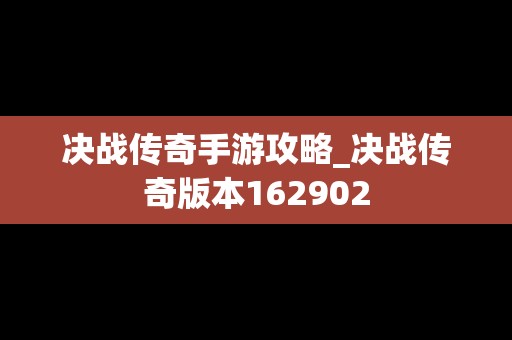 决战传奇手游攻略_决战传奇版本162902